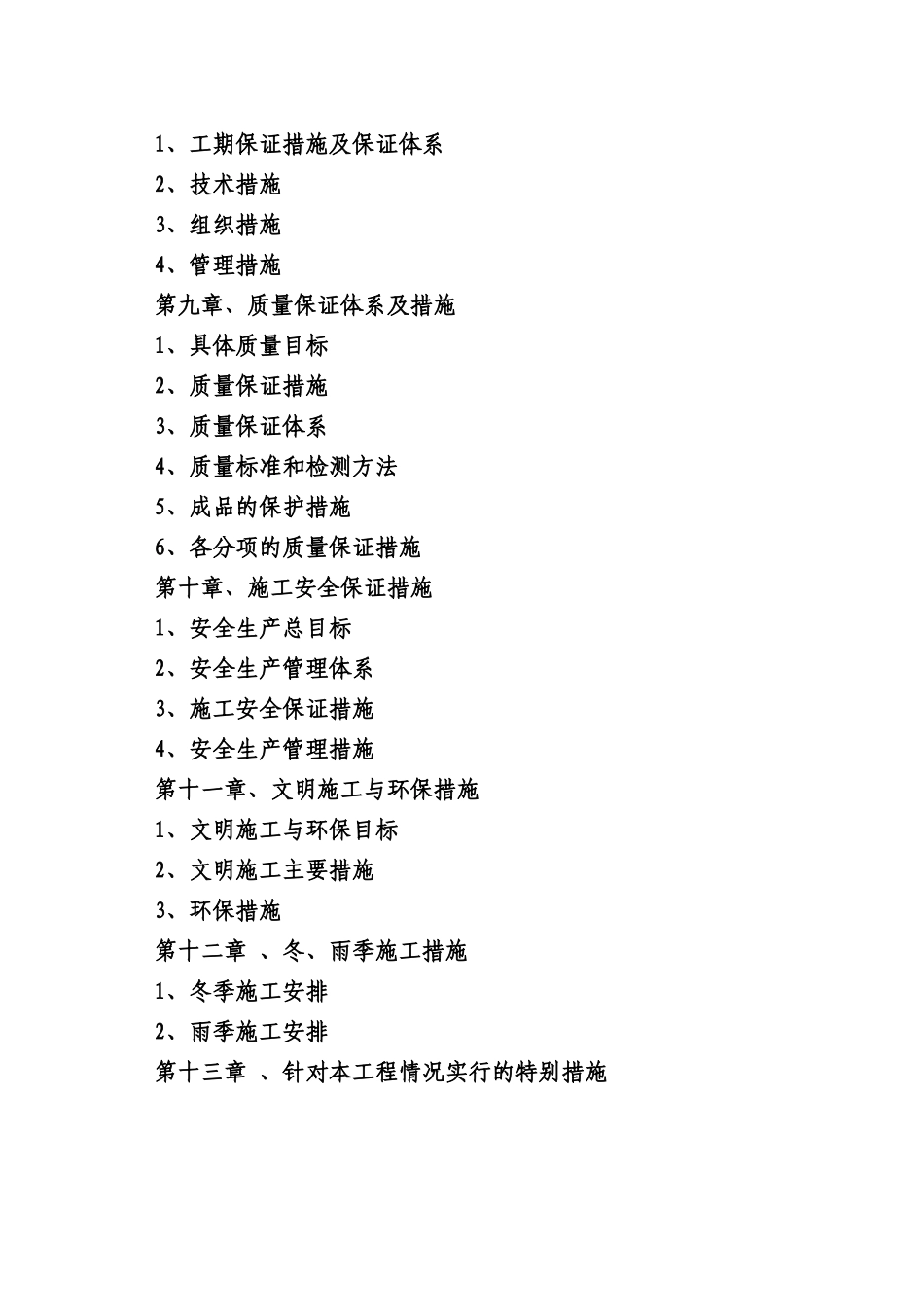 1、工期保证措施及保证体系
2、技术措施
3、组织措施
4、管理措施
第九章、质量保证体系及措施
1、具体质量目标
2、质量保证措施
3、质量保证体系
4、质量标准和检测方法
5、成品的保护措施
6、各分项的质量保证措施
第十章、施工安全保证措施
1、安全生产总目标
2、安全生产管理体系
3、施工安全保证措施
4、安全生产管理措施
第十一章、文明施工与环保措施
1、文明施工与环保目标
2、文明施工主要措施
3、环保措施
第十二章 、冬、雨季施工措施
1、冬季施工安排
2、雨季施工安排
第十三章 、针对本工程情况实行的特别措施